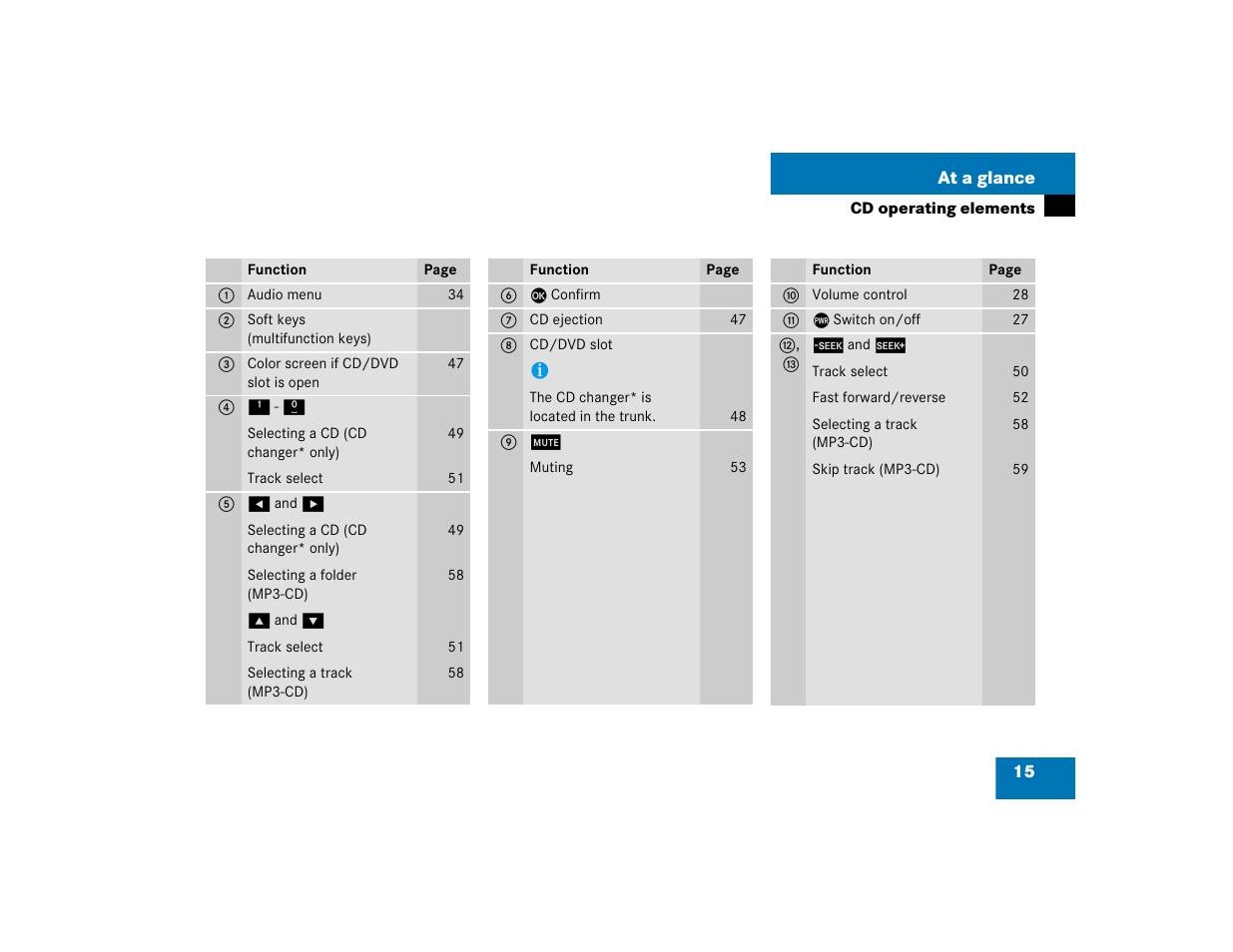 At a glance

CD operating elements

| | Function | Page |
|---|---|---|
| ① | Audio menu | 34 |
| ② | Soft keys (multifunction keys) | |
| ③ | Color screen if CD/DVD slot is open | 47 |
| ④ | 1 - 0 | |
| | Selecting a CD (CD changer* only) | 49 |
| | Track select | 51 |
| ⑤ | ◄ and ► | |
| | Selecting a CD (CD changer* only) | 49 |
| | Selecting a folder (MP3-CD) | 58 |
| | ▲ and ▼ | |
| | Track select | 51 |
| | Selecting a track (MP3-CD) | 58 |

| | Function | Page |
|---|---|---|
| ⑥ | OK Confirm | |
| ⑦ | CD ejection | 47 |
| ⑧ | CD/DVD slot | |
| | i | |
| | The CD changer* is located in the trunk. | 48 |
| ⑨ | MUTE | |
| | Muting | 53 |

| | Function | Page |
|---|---|---|
| ⑩ | Volume control | 28 |
| ⑪ | PWR Switch on/off | 27 |
| ⑫, ⑬ | -SEEK and SEEK+ | |
| | Track select | 50 |
| | Fast forward/reverse | 52 |
| | Selecting a track (MP3-CD) | 58 |
| | Skip track (MP3-CD) | 59 |

15